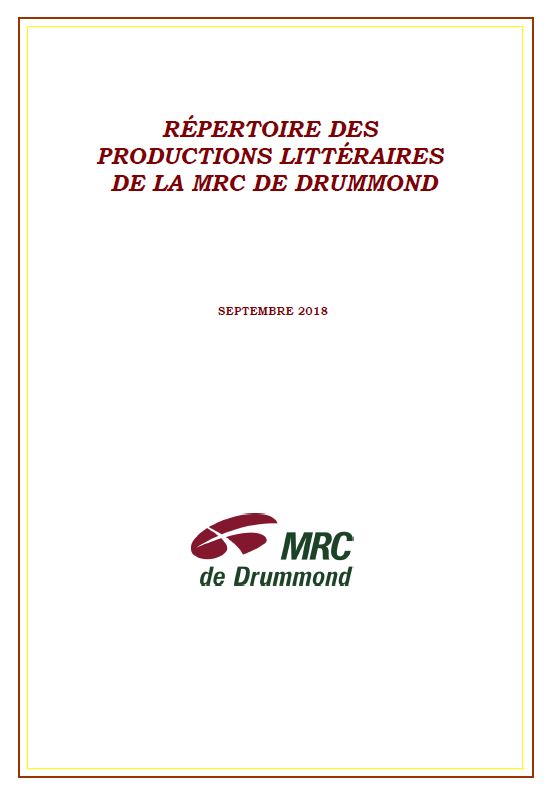 RÉPERTOIRE DES
PRODUCTIONS LITTÉRAIRES
DE LA MRC DE DRUMMOND

SEPTEMBRE 2018

MRC
de Drummond